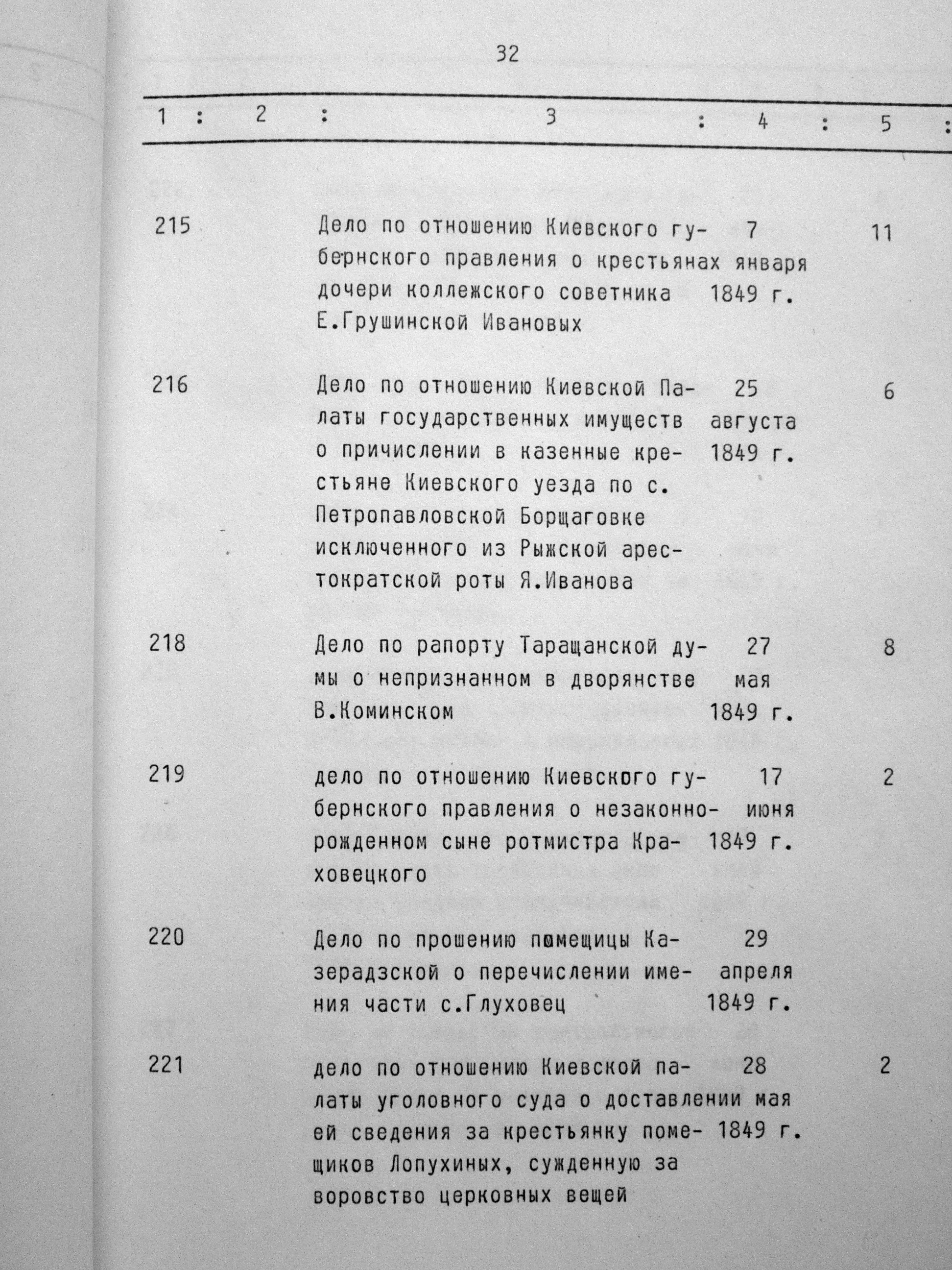 32

| 1 | 2 | 3 | 4 | 5 |
|---|---|---|---|---|
| 215 | | Дело по отношению Киевского губернского правления о крестьянах дочери коллежского советника Е.Грушинской Ивановых | 7 января 1849 г. | 11 |
| 216 | | Дело по отношению Киевской Палаты государственных имуществ о причислении в казенные крестьяне Киевского уезда по с. Петропавловской Борщаговке исключенного из Рыжской арестократской роты Я.Иванова | 25 августа 1849 г. | 6 |
| 218 | | Дело по рапорту Таращанской думы о непризнанном в дворянстве В.Коминском | 27 мая 1849 г. | 8 |
| 219 | | дело по отношению Киевского губернского правления о незаконнорожденном сыне ротмистра Краховецкого | 17 июня 1849 г. | 2 |
| 220 | | Дело по прошению помещицы Казерадзской о перечислении имения части с.Глуховец | 29 апреля 1849 г. | |
| 221 | | дело по отношению Киевской палаты уголовного суда о доставлении ей сведения за крестьянку помещиков Лопухиных, сужденную за воровство церковных вещей | 28 мая 1849 г. | 2 |